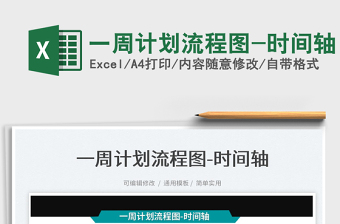 X

一周计划流程图-时间轴
Excel/A4打印/内容随意修改/自带格式

一周计划流程图-时间轴

可编辑修改 / 通用模板 / 简单实用

一周计划流程图·时间轴